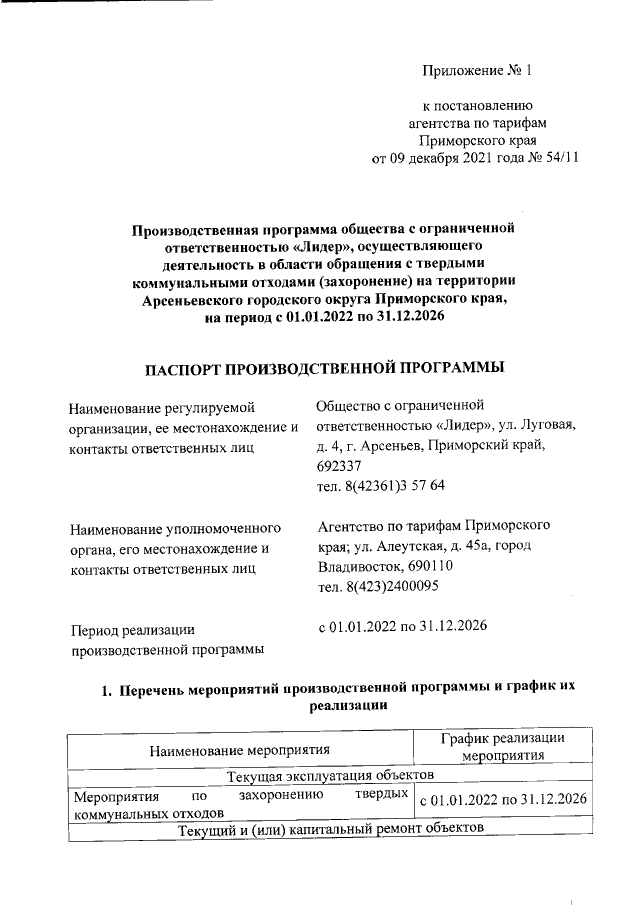 Приложение № 1

к постановлению агентства по тарифам Приморского края от 09 декабря 2021 года № 54/11

Производственная программа общества с ограниченной ответственностью «Лидер», осуществляющего деятельность в области обращения с твердыми коммунальными отходами (захоронение) на территории Арсеньевского городского округа Приморского края, на период с 01.01.2022 по 31.12.2026

ПАСПОРТ ПРОИЗВОДСТВЕННОЙ ПРОГРАММЫ

Наименование регулируемой организации, ее местонахождение и контакты ответственных лиц

Общество с ограниченной ответственностью «Лидер», ул. Луговая, д. 4, г. Арсеньев, Приморский край, 692337
тел. 8(42361)3 57 64

Наименование уполномоченного органа, его местонахождение и контакты ответственных лиц

Агентство по тарифам Приморского края; ул. Алеутская, д. 45а, город Владивосток, 690110
тел. 8(423)2400095

Период реализации производственной программы

с 01.01.2022 по 31.12.2026

1. Перечень мероприятий производственной программы и график их реализации

| Наименование мероприятия | График реализации мероприятия |
|---|---|
| Текущая эксплуатация объектов | |
| Мероприятия по захоронению твердых коммунальных отходов | с 01.01.2022 по 31.12.2026 |
| Текущий и (или) капитальный ремонт объектов | |